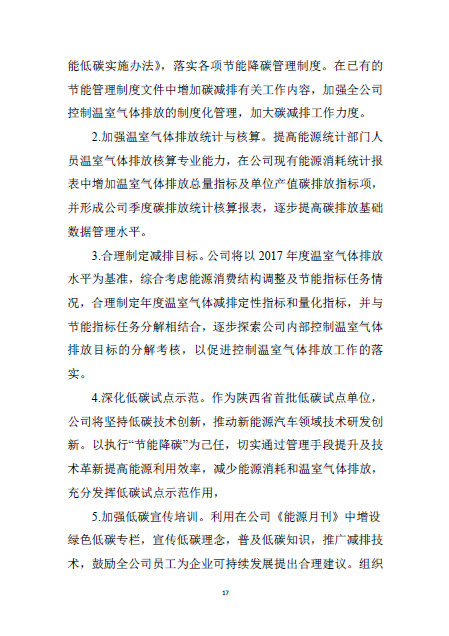 能低碳实施办法》，落实各项节能降碳管理制度。在已有的节能管理制度文件中增加碳减排有关工作内容，加强全公司控制温室气体排放的制度化管理，加大碳减排工作力度。

2.加强温室气体排放统计与核算。提高能源统计部门人员温室气体排放核算专业能力，在公司现有能源消耗统计报表中增加温室气体排放总量指标及单位产值碳排放指标项，并形成公司季度碳排放统计核算报表，逐步提高碳排放基础数据管理水平。

3.合理制定减排目标。公司将以 2017 年度温室气体排放水平为基准，综合考虑能源消费结构调整及节能指标任务情况，合理制定年度温室气体减排定性指标和量化指标，并与节能指标任务分解相结合，逐步探索公司内部控制温室气体排放目标的分解考核，以促进控制温室气体排放工作的落实。

4.深化低碳试点示范。作为陕西省首批低碳试点单位，公司将坚持低碳技术创新，推动新能源汽车领域技术研发创新。以执行“节能降碳”为己任，切实通过管理手段提升及技术革新提高能源利用效率，减少能源消耗和温室气体排放，充分发挥低碳试点示范作用，

5.加强低碳宣传培训。利用在公司《能源月刊》中增设绿色低碳专栏，宣传低碳理念，普及低碳知识，推广减排技术，鼓励全公司员工为企业可持续发展提出合理建议。组织

17